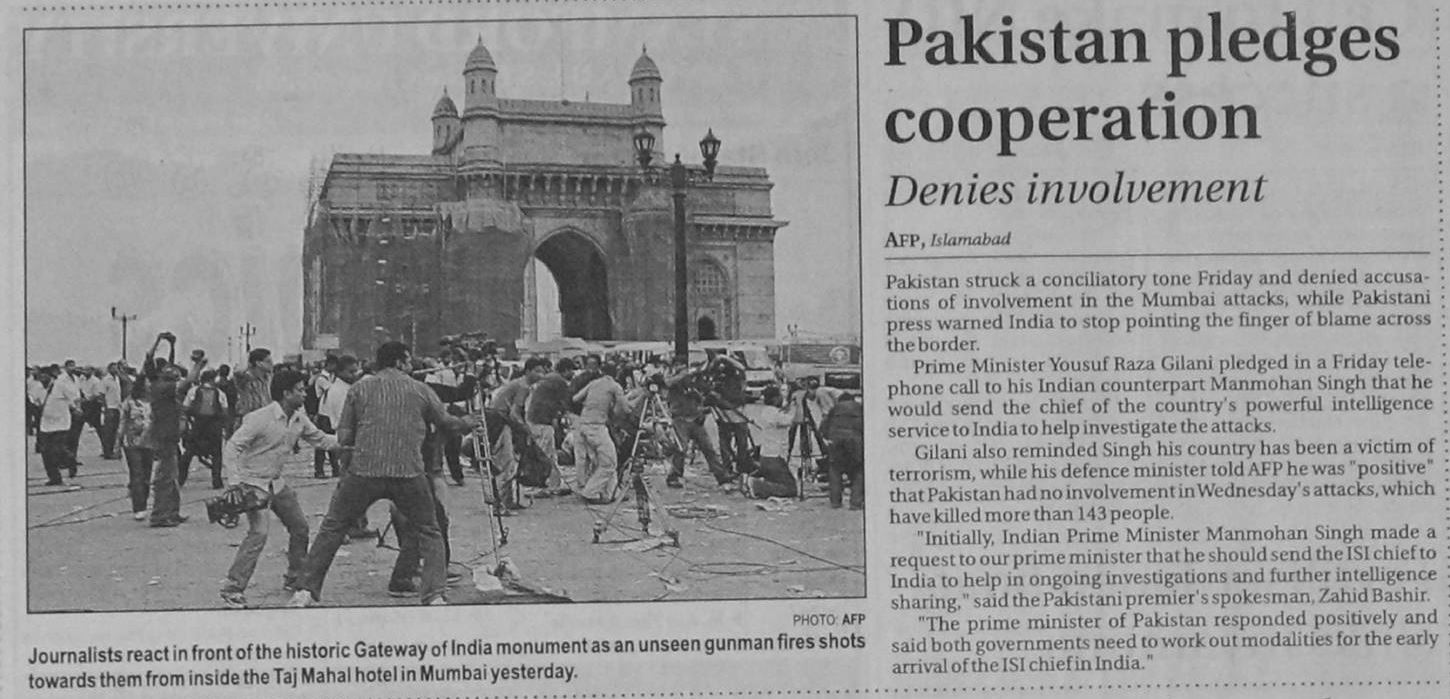 PHOTO: AFP

Journalists react in front of the historic Gateway of India monument as an unseen gunman fires shots towards them from inside the Taj Mahal hotel in Mumbai yesterday.

Pakistan pledges cooperation

Denies involvement

AFP, Islamabad

Pakistan struck a conciliatory tone Friday and denied accusations of involvement in the Mumbai attacks, while Pakistani press warned India to stop pointing the finger of blame across the border.

Prime Minister Yousuf Raza Gilani pledged in a Friday telephone call to his Indian counterpart Manmohan Singh that he would send the chief of the country's powerful intelligence service to India to help investigate the attacks.

Gilani also reminded Singh his country has been a victim of terrorism, while his defence minister told AFP he was "positive" that Pakistan had no involvement in Wednesday's attacks, which have killed more than 143 people.

"Initially, Indian Prime Minister Manmohan Singh made a request to our prime minister that he should send the ISI chief to India to help in ongoing investigations and further intelligence sharing," said the Pakistani premier's spokesman, Zahid Bashir.

"The prime minister of Pakistan responded positively and said both governments need to work out modalities for the early arrival of the ISI chief in India."